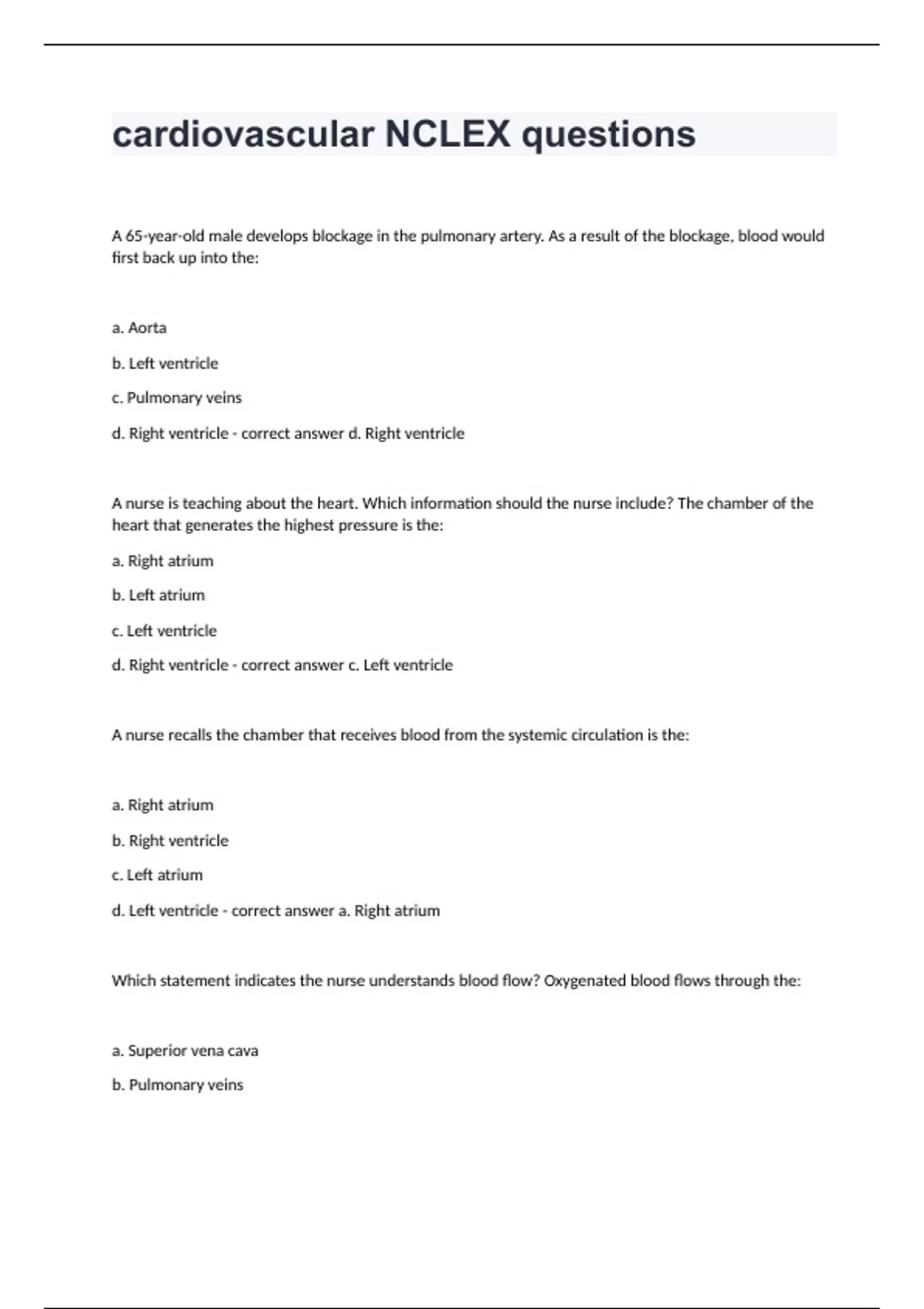 cardiovascular NCLEX questions

A 65-year-old male develops blockage in the pulmonary artery. As a result of the blockage, blood would first back up into the:

a. Aorta

b. Left ventricle

c. Pulmonary veins

d. Right ventricle - correct answer d. Right ventricle

A nurse is teaching about the heart. Which information should the nurse include? The chamber of the heart that generates the highest pressure is the:

a. Right atrium

b. Left atrium

c. Left ventricle

d. Right ventricle - correct answer c. Left ventricle

A nurse recalls the chamber that receives blood from the systemic circulation is the:

a. Right atrium

b. Right ventricle

c. Left atrium

d. Left ventricle - correct answer a. Right atrium

Which statement indicates the nurse understands blood flow? Oxygenated blood flows through the:

a. Superior vena cava

b. Pulmonary veins